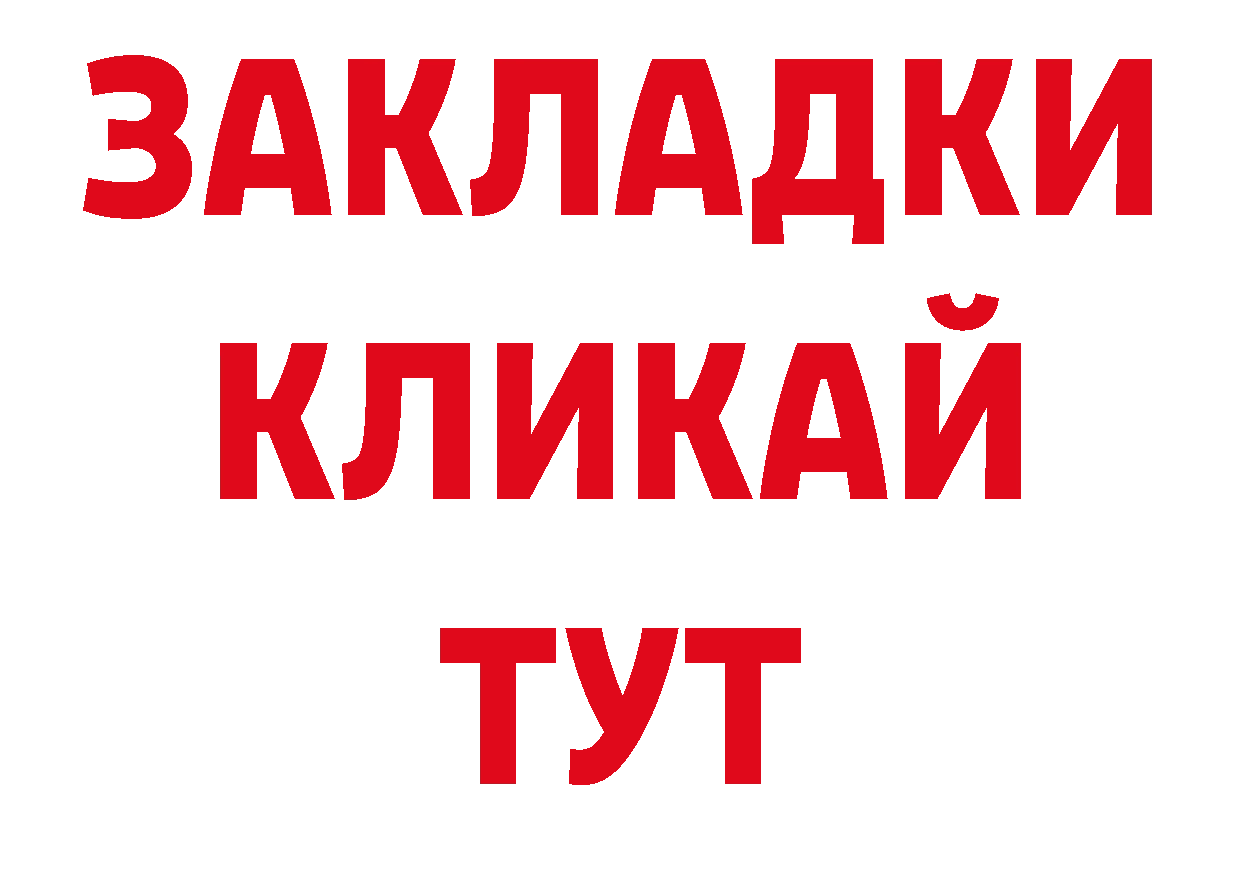 ЗАКЛАДКИ
КЛИКАЙ
ТУТ